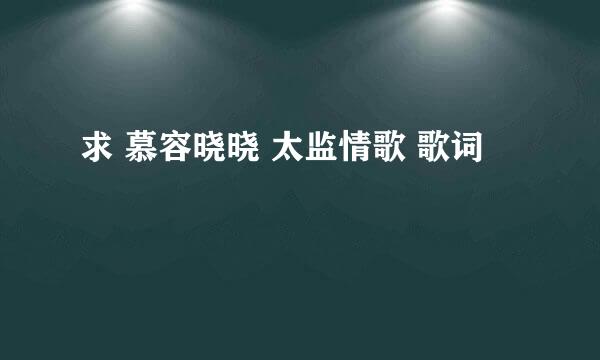 求 慕容晓晓 太监情歌 歌词